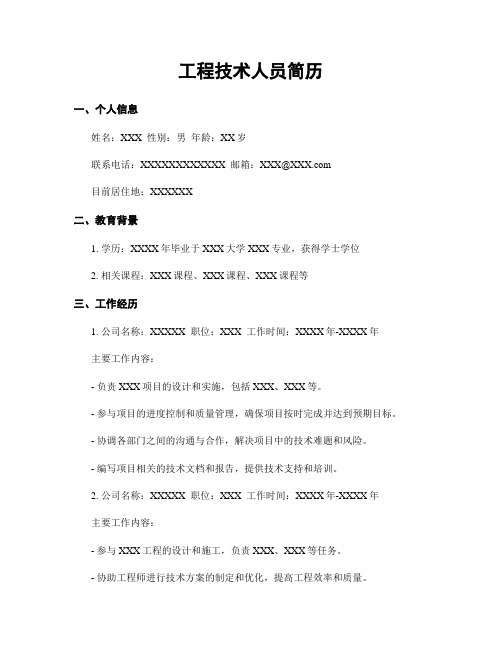 工程技术人员简历

一、个人信息

姓名：XXX 性别：男 年龄：XX 岁

联系电话：XXXXXXXXXXXX 邮箱：XXX@XXX.com

目前居住地：XXXXXX

二、教育背景

1. 学历：XXXX 年毕业于 XXX 大学 XXX 专业，获得学士学位

2. 相关课程：XXX 课程、XXX 课程、XXX 课程等

三、工作经历

1. 公司名称：XXXXX 职位：XXX 工作时间：XXXX 年-XXXX 年

主要工作内容：

- 负责 XXX 项目的设计和实施，包括 XXX、XXX 等。

- 参与项目的进度控制和质量管理，确保项目按时完成并达到预期目标。

- 协调各部门之间的沟通与合作，解决项目中的技术难题和风险。

- 编写项目相关的技术文档和报告，提供技术支持和培训。

2. 公司名称：XXXXX 职位：XXX 工作时间：XXXX 年-XXXX 年

主要工作内容：

- 参与 XXX 工程的设计和施工，负责 XXX、XXX 等任务。

- 协助工程师进行技术方案的制定和优化，提高工程效率和质量。